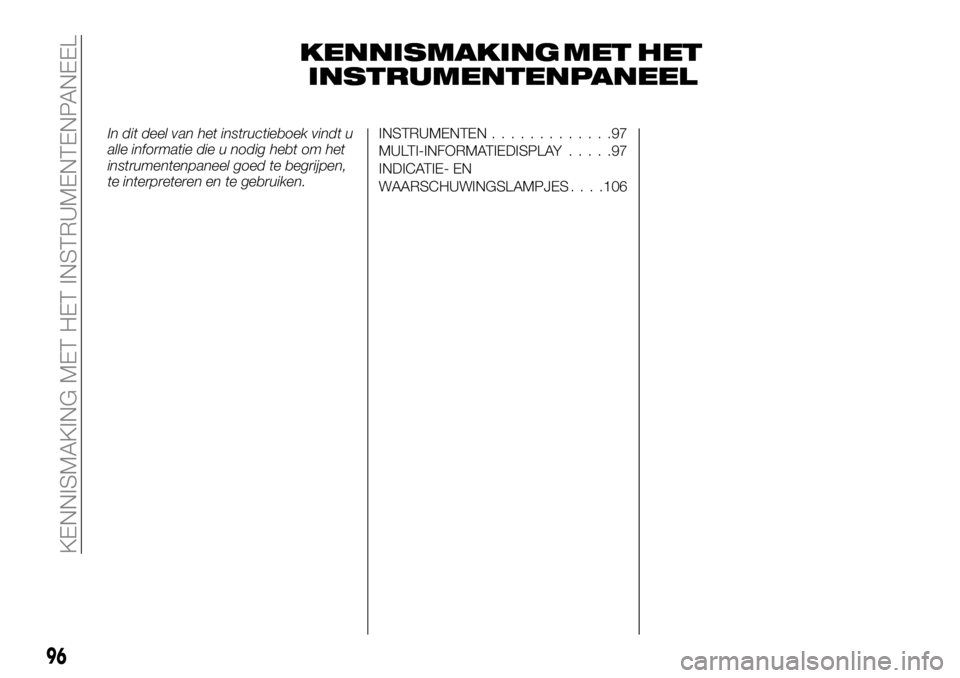 KENNISMAKING MET HET INSTRUMENTENPANEEL

KENNISMAKING MET HET INSTRUMENTENPANEEL

In dit deel van het instructieboek vindt u alle informatie die u nodig hebt om het instrumentenpaneel goed te begrijpen, te interpreteren en te gebruiken.

INSTRUMENTEN . . . . . . . . . . . . .97
MULTI-INFORMATIEDISPLAY . . . . .97
INDICATIE- EN WAARSCHUWINGSLAMPJES . . . .106

96

carmanualsonline.info